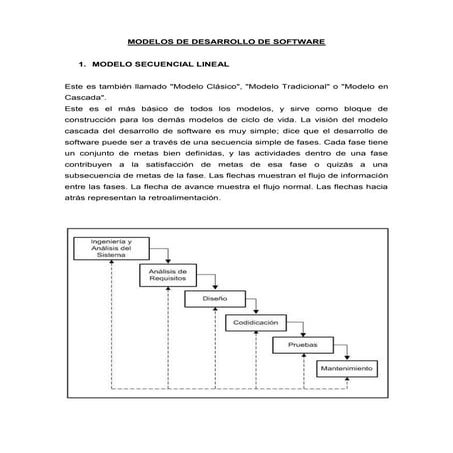 MODELOS DE DESARROLLO DE SOFTWARE

1. MODELO SECUENCIAL LINEAL

Este es también llamado "Modelo Clásico", "Modelo Tradicional" o "Modelo en Cascada".
Este es el más básico de todos los modelos, y sirve como bloque de construcción para los demás modelos de ciclo de vida. La visión del modelo cascada del desarrollo de software es muy simple; dice que el desarrollo de software puede ser a través de una secuencia simple de fases. Cada fase tiene un conjunto de metas bien definidas, y las actividades dentro de una fase contribuyen a la satisfacción de metas de esa fase o quizás a una subsecuencia de metas de la fase. Las flechas muestran el flujo de información entre las fases. La flecha de avance muestra el flujo normal. Las flechas hacia atrás representan la retroalimentación.

Ingeniería y Análisis del Sistema

Análisis de Requisitos

Diseño

Codificación

Pruebas

Mantenimiento